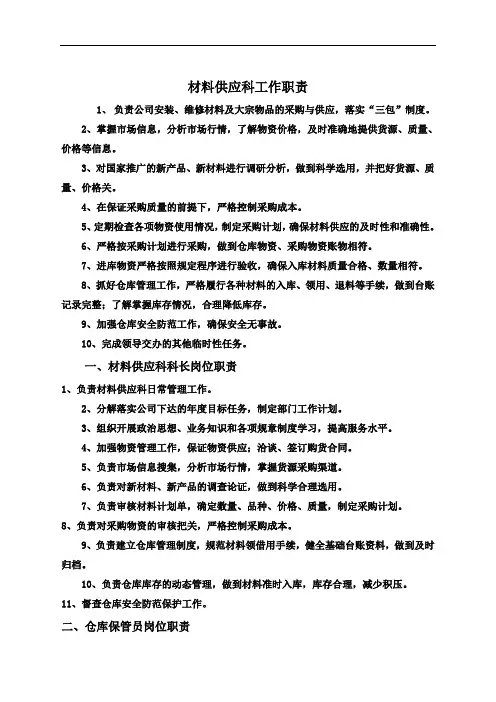 材料供应科工作职责

1、负责公司安装、维修材料及大宗物品的采购与供应，落实“三包”制度。

2、掌握市场信息，分析市场行情，了解物资价格，及时准确地提供货源、质量、价格等信息。

3、对国家推广的新产品、新材料进行调研分析，做到科学选用，并把好货源、质量、价格关。

4、在保证采购质量的前提下，严格控制采购成本。

5、定期检查各项物资使用情况，制定采购计划，确保材料供应的及时性和准确性。

6、严格按采购计划进行采购，做到仓库物资、采购物资账物相符。

7、进库物资严格按照规定程序进行验收，确保入库材料质量合格、数量相符。

8、抓好仓库管理工作，严格履行各种材料的入库、领用、退料等手续，做到台账记录完整；了解掌握库存情况，合理降低库存。

9、加强仓库安全防范工作，确保安全无事故。

10、完成领导交办的其他临时性任务。

一、材料供应科科长岗位职责

1、负责材料供应科日常管理工作。

2、分解落实公司下达的年度目标任务，制定部门工作计划。

3、组织开展政治思想、业务知识和各项规章制度学习，提高服务水平。

4、加强物资管理工作，保证物资供应；洽谈、签订购货合同。

5、负责市场信息搜集，分析市场行情，掌握货源采购渠道。

6、负责对新材料、新产品的调查论证，做到科学合理选用。

7、负责审核材料计划单，确定数量、品种、价格、质量，制定采购计划。

8、负责对采购物资的审核把关，严格控制采购成本。

9、负责建立仓库管理制度，规范材料领借用手续，健全基础台账资料，做到及时归档。

10、负责仓库库存的动态管理，做到材料准时入库，库存合理，减少积压。

11、督查仓库安全防范保护工作。

二、仓库保管员岗位职责